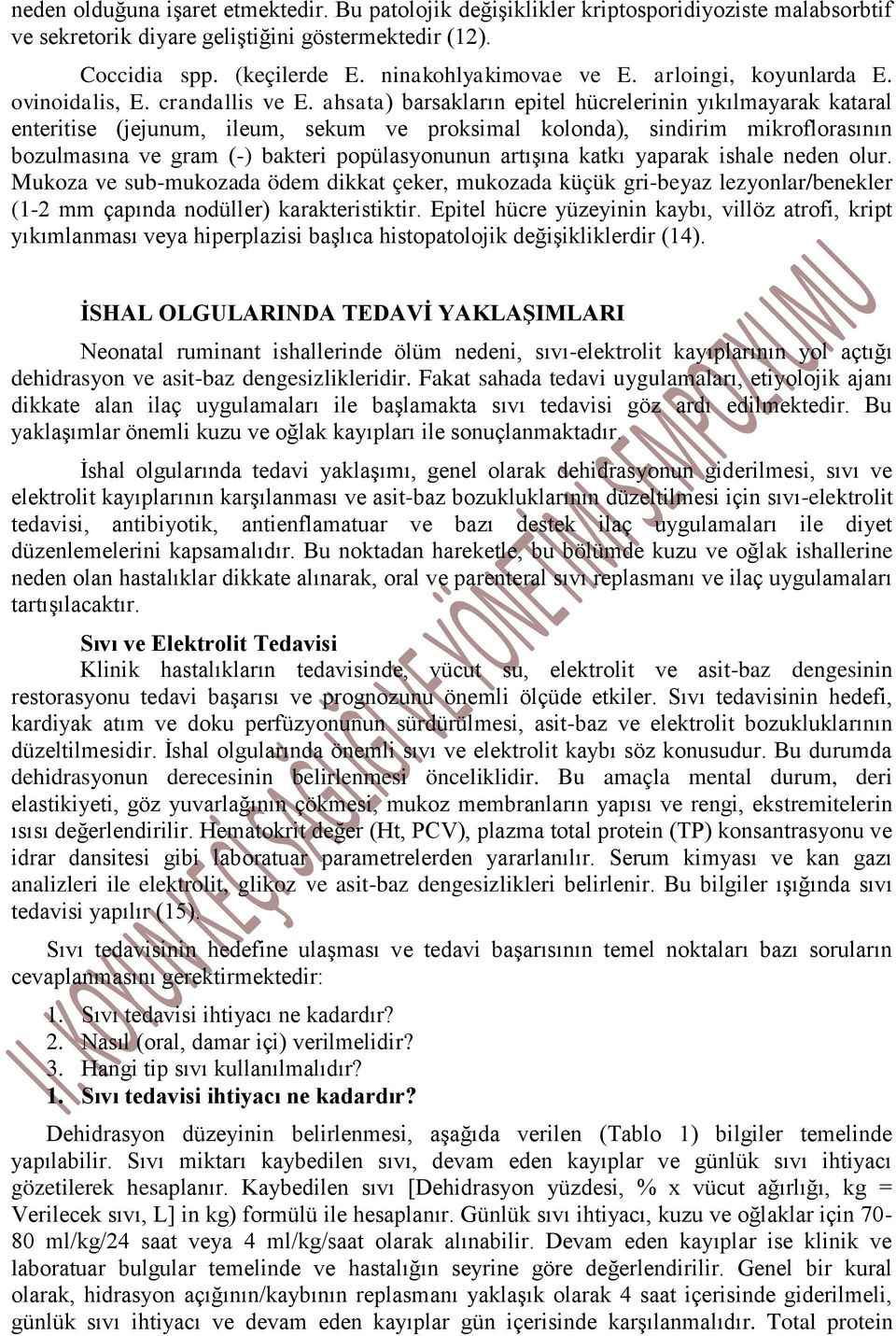 neden olduğuna işaret etmektedir. Bu patolojik değişiklikler kriptosporidiyoziste malabsorbtif ve sekretorik diyare geliştiğini göstermektedir (12).

Coccidia spp. (keçilerde E. ninakohlyakimovae ve E. arloingi, koyunlarda E. ovinoidalis, E. crandallis ve E. ahsata) barsakların epitel hücrelerinin yıkılmayarak kataral enteritise (jejunum, ileum, sekum ve proksimal kolonda), sindirim mikroflorasının bozulmasına ve gram (-) bakteri popülasyonunun artışına katkı yaparak ishale neden olur. Mukoza ve sub-mukozada ödem dikkat çeker, mukozada küçük gri-beyaz lezyonlar/benekler (1-2 mm çapında nodüller) karakteristiktir. Epitel hücre yüzeyinin kaybı, villöz atrofi, kript yıkımlanması veya hiperplazisi başlıca histopatolojik değişikliklerdir (14).

İSHAL OLGULARINDA TEDAVİ YAKLAŞIMLARI

Neonatal ruminant ishallerinde ölüm nedeni, sıvı-elektrolit kayıplarının yol açtığı dehidrasyon ve asit-baz dengesizlikleridir. Fakat sahada tedavi uygulamaları, etiyolojik ajanı dikkate alan ilaç uygulamaları ile başlamakta sıvı tedavisi göz ardı edilmektedir. Bu yaklaşımlar önemli kuzu ve oğlak kayıpları ile sonuçlanmaktadır.

İshal olgularında tedavi yaklaşımı, genel olarak dehidrasyonun giderilmesi, sıvı ve elektrolit kayıplarının karşılanması ve asit-baz bozukluklarının düzeltilmesi için sıvı-elektrolit tedavisi, antibiyotik, antienflamatuar ve bazı destek ilaç uygulamaları ile diyet düzenlemelerini kapsamalıdır. Bu noktadan hareketle, bu bölümde kuzu ve oğlak ishallerine neden olan hastalıklar dikkate alınarak, oral ve parenteral sıvı replasmanı ve ilaç uygulamaları tartışılacaktır.

Sıvı ve Elektrolit Tedavisi

Klinik hastalıkların tedavisinde, vücut su, elektrolit ve asit-baz dengesinin restorasyonu tedavi başarısı ve prognozunu önemli ölçüde etkiler. Sıvı tedavisinin hedefi, kardiyak atım ve doku perfüzyonunun sürdürülmesi, asit-baz ve elektrolit bozukluklarının düzeltilmesidir. İshal olgularında önemli sıvı ve elektrolit kaybı söz konusudur. Bu durumda dehidrasyonun derecesinin belirlenmesi önceliklidir. Bu amaçla mental durum, deri elastikiyeti, göz yuvarlağının çökmesi, mukoz membranların yapısı ve rengi, ekstremitelerin ısısı değerlendirilir. Hematokrit değer (Ht, PCV), plazma total protein (TP) konsantrasyonu ve idrar dansitesi gibi laboratuar parametrelerden yararlanılır. Serum kimyası ve kan gazı analizleri ile elektrolit, glikoz ve asit-baz dengesizlikleri belirlenir. Bu bilgiler ışığında sıvı tedavisi yapılır (15).

Sıvı tedavisinin hedefine ulaşması ve tedavi başarısının temel noktaları bazı soruların cevaplanmasını gerektirmektedir:

1. Sıvı tedavisi ihtiyacı ne kadardır?
2. Nasıl (oral, damar içi) verilmelidir?
3. Hangi tip sıvı kullanılmalıdır?
1. Sıvı tedavisi ihtiyacı ne kadardır?

Dehidrasyon düzeyinin belirlenmesi, aşağıda verilen (Tablo 1) bilgiler temelinde yapılabilir. Sıvı miktarı kaybedilen sıvı, devam eden kayıplar ve günlük sıvı ihtiyacı gözetilerek hesaplanır. Kaybedilen sıvı [Dehidrasyon yüzdesi, % x vücut ağırlığı, kg = Verilecek sıvı, L] in kg) formülü ile hesaplanır. Günlük sıvı ihtiyacı, kuzu ve oğlaklar için 70-80 ml/kg/24 saat veya 4 ml/kg/saat olarak alınabilir. Devam eden kayıplar ise klinik ve laboratuar bulgular temelinde ve hastalığın seyrine göre değerlendirilir. Genel bir kural olarak, hidrasyon açığının/kaybının replasmanı yaklaşık olarak 4 saat içerisinde giderilmeli, günlük sıvı ihtiyacı ve devam eden kayıplar gün içerisinde karşılanmalıdır. Total protein

II. KOYUN KEÇİ SAĞLIĞI VE YÖNETİMİ SEMPOZYUMU